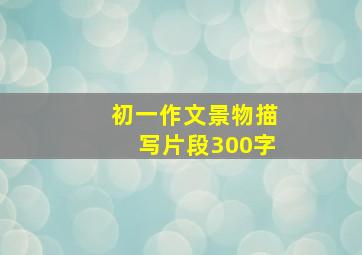 初一作文景物描写片段300字